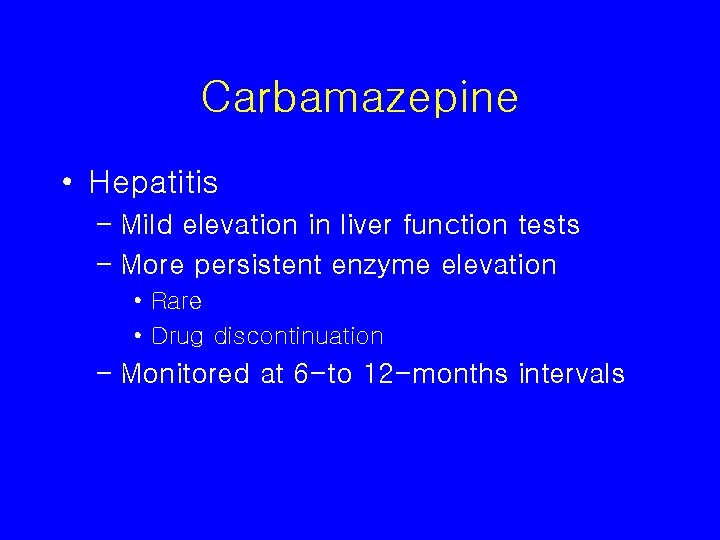 Carbamazepine

• Hepatitis
- Mild elevation in liver function tests
- More persistent enzyme elevation
• Rare
• Drug discontinuation
- Monitored at 6-to 12-months intervals